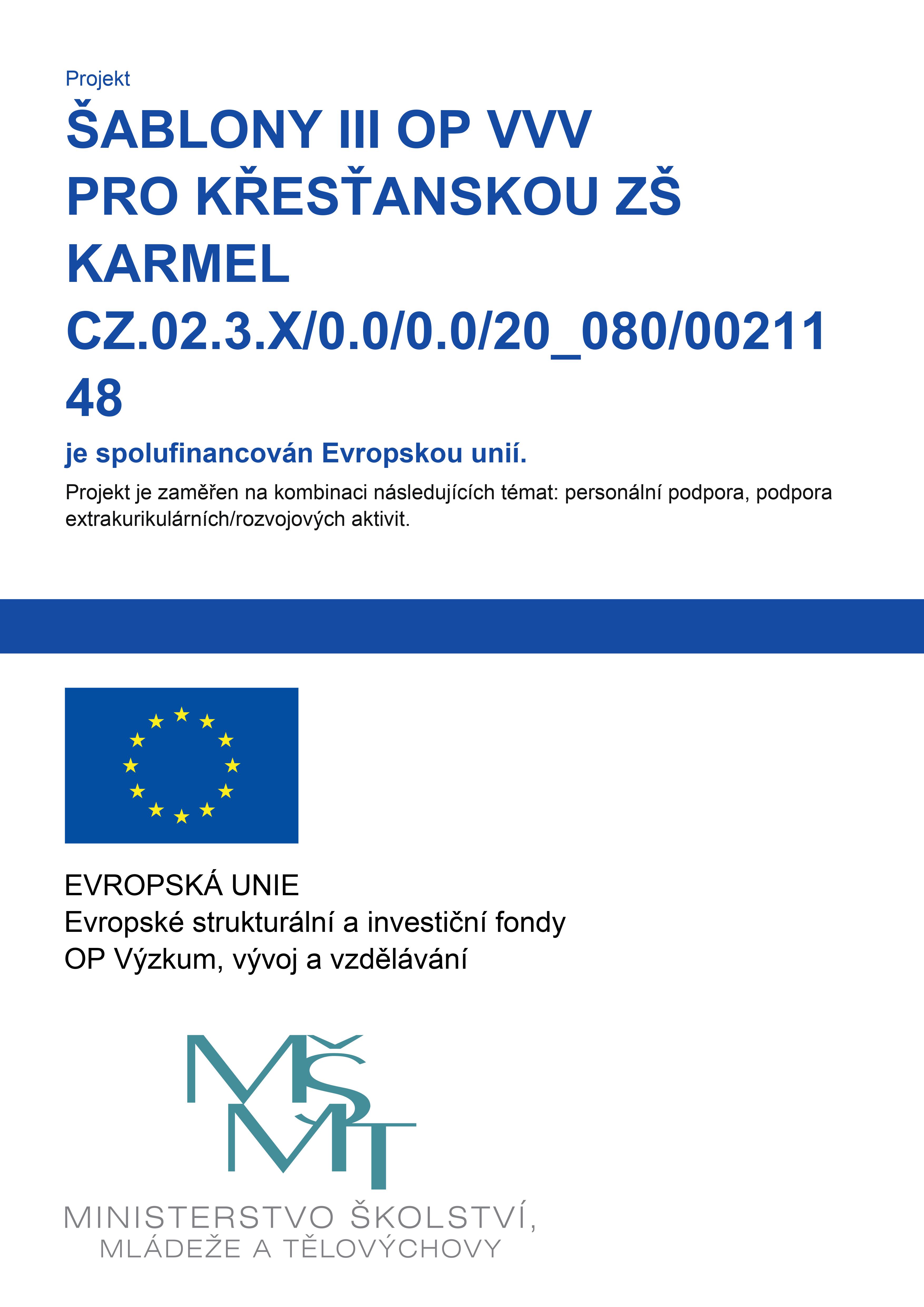 Projekt

ŠABLONY III OP VVV PRO KŘESŤANSKOU ZŠ KARMEL CZ.02.3.X/0.0/0.0/20_080/0021148

je spolufinancován Evropskou unií.

Projekt je zaměřen na kombinaci následujících témat: personální podpora, podpora extrakurikulárních/rozvojových aktivit.

EVROPSKÁ UNIE
Evropské strukturální a investiční fondy
OP Výzkum, vývoj a vzdělávání

MŠMT

MINISTERSTVO ŠKOLSTVÍ, MLÁDEŽE A TĚLOVÝCHOVY